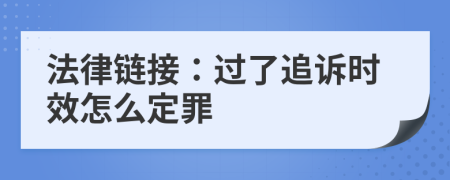 法律链接：过了追诉时效怎么定罪